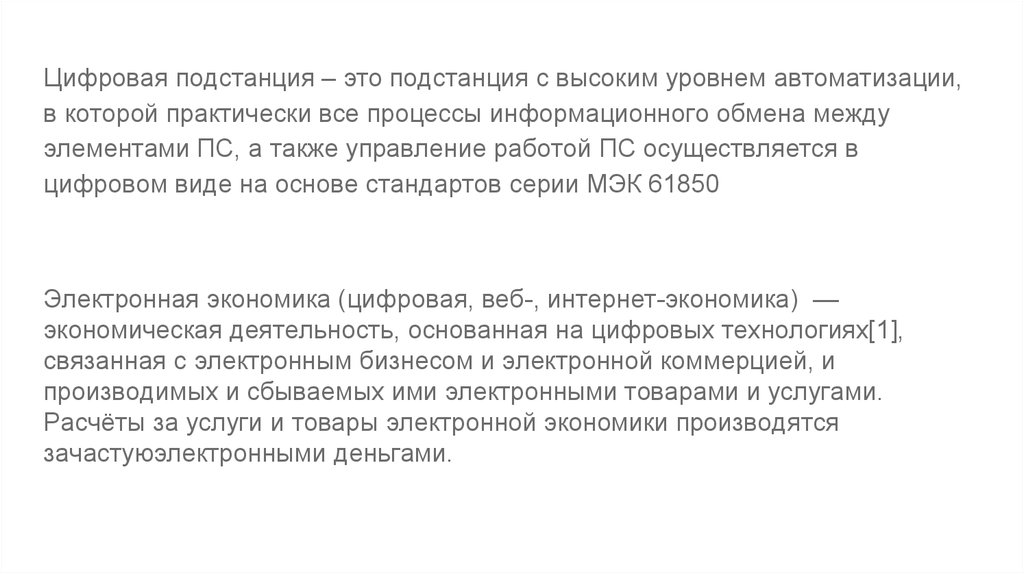 Цифровая подстанция – это подстанция с высоким уровнем автоматизации, в которой практически все процессы информационного обмена между элементами ПС, а также управление работой ПС осуществляется в цифровом виде на основе стандартов серии МЭК 61850

Электронная экономика (цифровая, веб-, интернет-экономика) — экономическая деятельность, основанная на цифровых технологиях[1], связанная с электронным бизнесом и электронной коммерцией, и производимых и сбываемых ими электронными товарами и услугами. Расчёты за услуги и товары электронной экономики производятся зачастуюэлектронными деньгами.